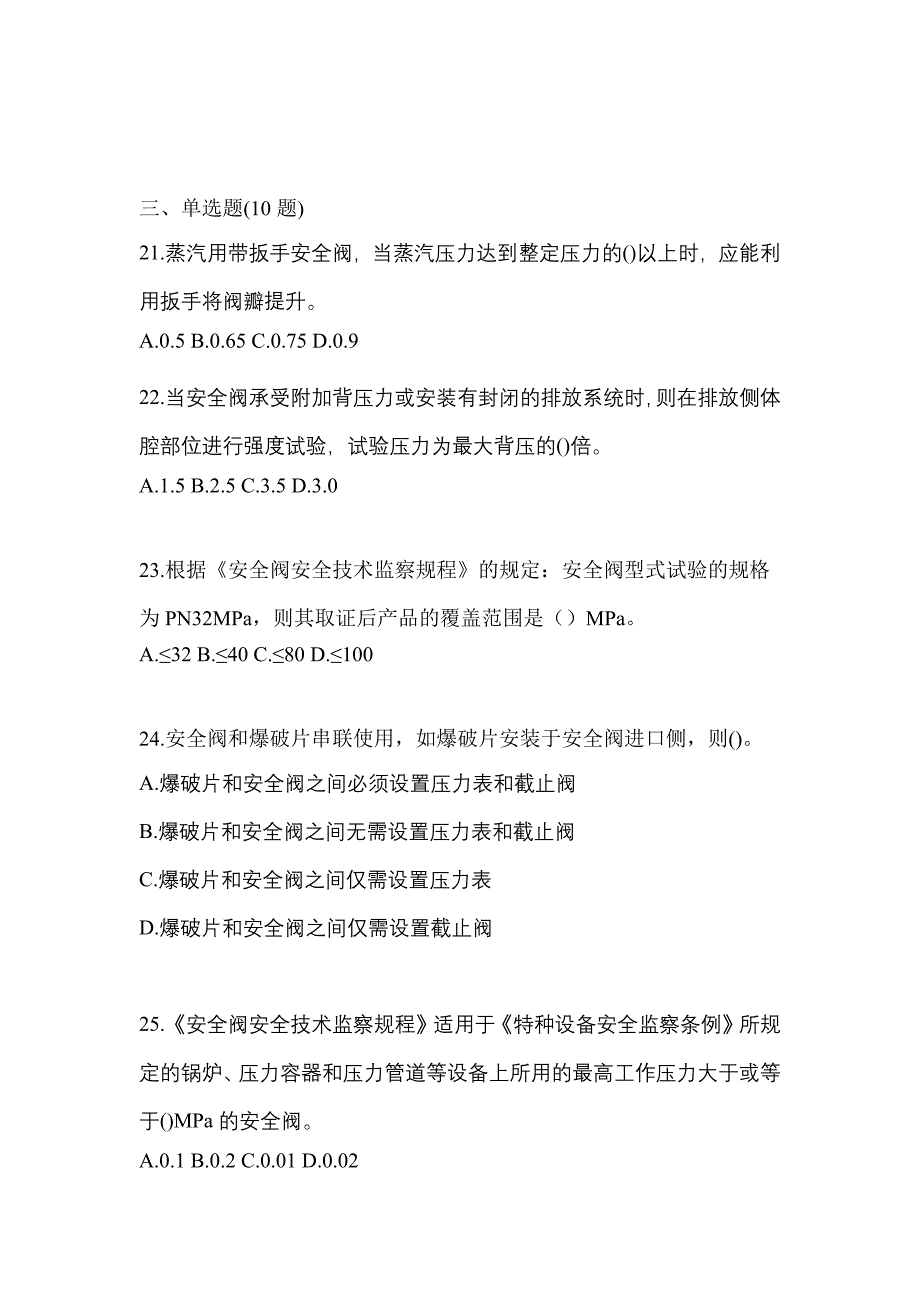 三、单选题(10 题)

21.蒸汽用带扳手安全阀，当蒸汽压力达到整定压力的()以上时，应能利用扳手将阀瓣提升。

A.0.5 B.0.65 C.0.75 D.0.9

22.当安全阀承受附加背压力或安装有封闭的排放系统时，则在排放侧体腔部位进行强度试验，试验压力为最大背压的()倍。

A.1.5 B.2.5 C.3.5 D.3.0

23.根据《安全阀安全技术监察规程》的规定：安全阀型式试验的规格为 PN32MPa，则其取证后产品的覆盖范围是（）MPa。

A.≤32 B.≤40 C.≤80 D.≤100

24.安全阀和爆破片串联使用，如爆破片安装于安全阀进口侧，则()。

A.爆破片和安全阀之间必须设置压力表和截止阀

B.爆破片和安全阀之间无需设置压力表和截止阀

C.爆破片和安全阀之间仅需设置压力表

D.爆破片和安全阀之间仅需设置截止阀

25.《安全阀安全技术监察规程》适用于《特种设备安全监察条例》所规定的锅炉、压力容器和压力管道等设备上所用的最高工作压力大于或等于()MPa 的安全阀。

A.0.1 B.0.2 C.0.01 D.0.02